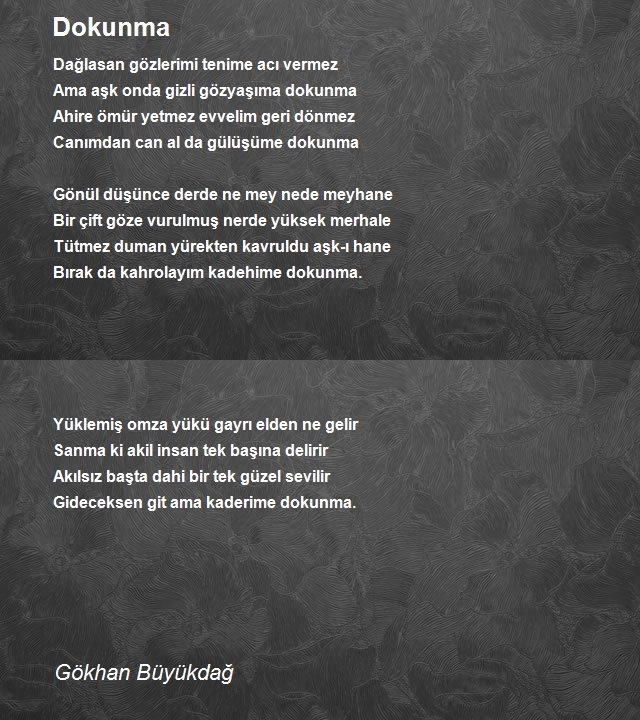 Dokunma

Dağlasan gözlerimi tenime acı vermez
Ama aşk onda gizli gözyaşıma dokunma
Ahire ömür yetmez evvelim geri dönmez
Canımdan can al da gülüşüme dokunma

Gönül düşünce derde ne mey nede meyhane
Bir çift göze vurulmuş nerde yüksek merhale
Tütmez duman yürekten kavruldu aşk-ı hane
Bırak da kahrolayım kadehime dokunma.

Yüklemiş omza yükü gayrı elden ne gelir
Sanma ki akil insan tek başına delirir
Akılsız başta dahi bir tek güzel sevilir
Gideceksen git ama kaderime dokunma.

Gökhan Büyükdağ